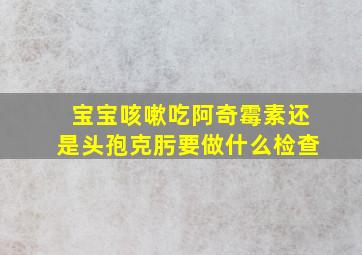 宝宝咳嗽吃阿奇霉素还是头孢克肟要做什么检查